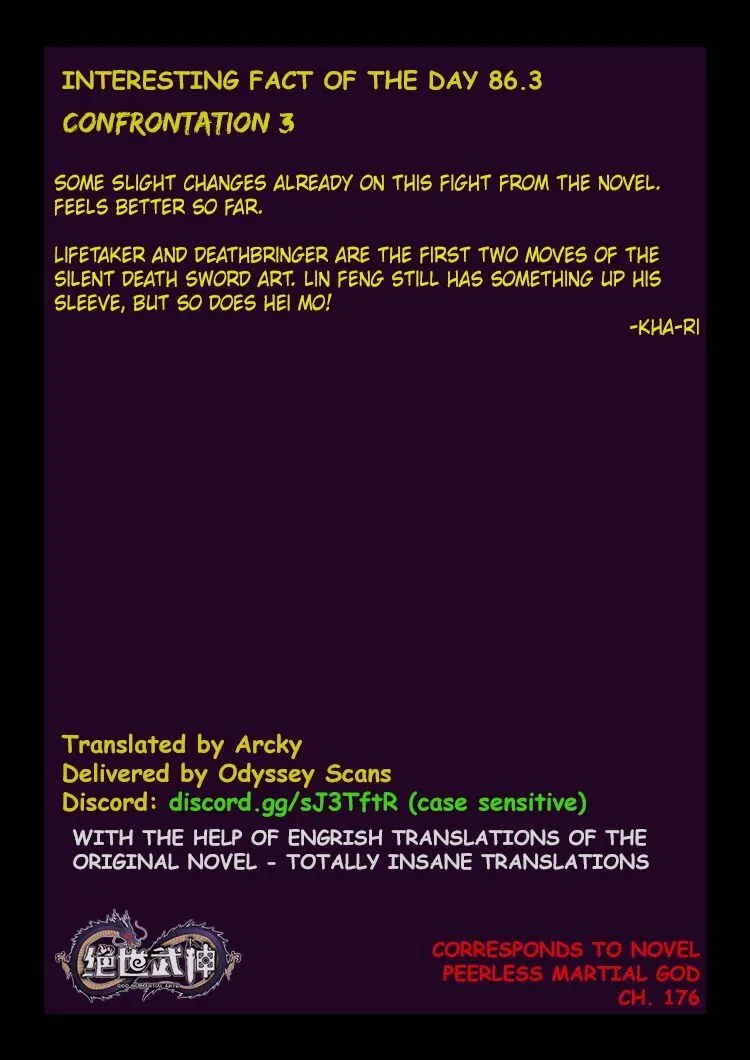 INTERESTING FACT OF THE DAY 86.3

CONFRONTATION 3

SOME SLIGHT CHANGES ALREADY ON THIS FIGHT FROM THE NOVEL. FEELS BETTER SO FAR.

LIFETAKER AND DEATHBRINGER ARE THE FIRST TWO MOVES OF THE SILENT DEATH SWORD ART. LIN FENG STILL HAS SOMETHING UP HIS SLEEVE, BUT SO DOES HEI MO!

-KHA-RI

Translated by Arcky
Delivered by Odyssey Scans
Discord: discord.gg/sJ3TftR (case sensitive)

WITH THE HELP OF ENGRISH TRANSLATIONS OF THE ORIGINAL NOVEL - TOTALLY INSANE TRANSLATIONS

绝世武神

CORRESPONDS TO NOVEL
PEERLESS MARTIAL GOD
CH. 176